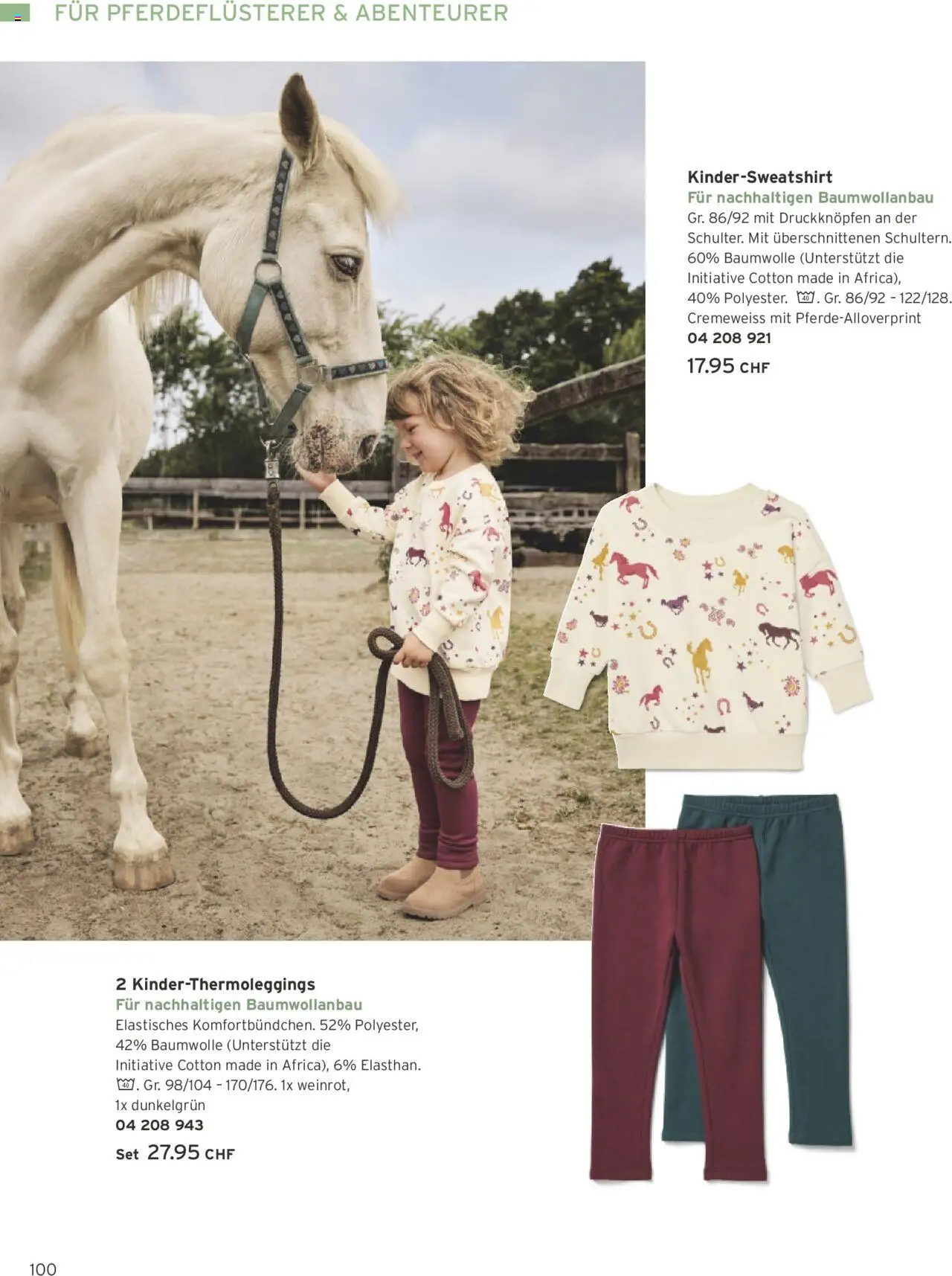 FÜR PFERDEFLÜSTERER & ABENTEURER

Kinder-Sweatshirt
Für nachhaltigen Baumwollanbau
Gr. 86/92 mit Druckknöpfen an der Schulter. Mit überschnittenen Schultern. 60% Baumwolle (Unterstützt die Initiative Cotton made in Africa), 40% Polyester. 40. Gr. 86/92 – 122/128. Cremeweiss mit Pferde-Alloverprint
04 208 921
17.95 CHF

2 Kinder-Thermoleggings
Für nachhaltigen Baumwollanbau
Elastisches Komfortbündchen. 52% Polyester, 42% Baumwolle (Unterstützt die Initiative Cotton made in Africa), 6% Elasthan. 40. Gr. 98/104 – 170/176. 1x weinrot, 1x dunkelgrün
04 208 943
Set 27.95 CHF

100